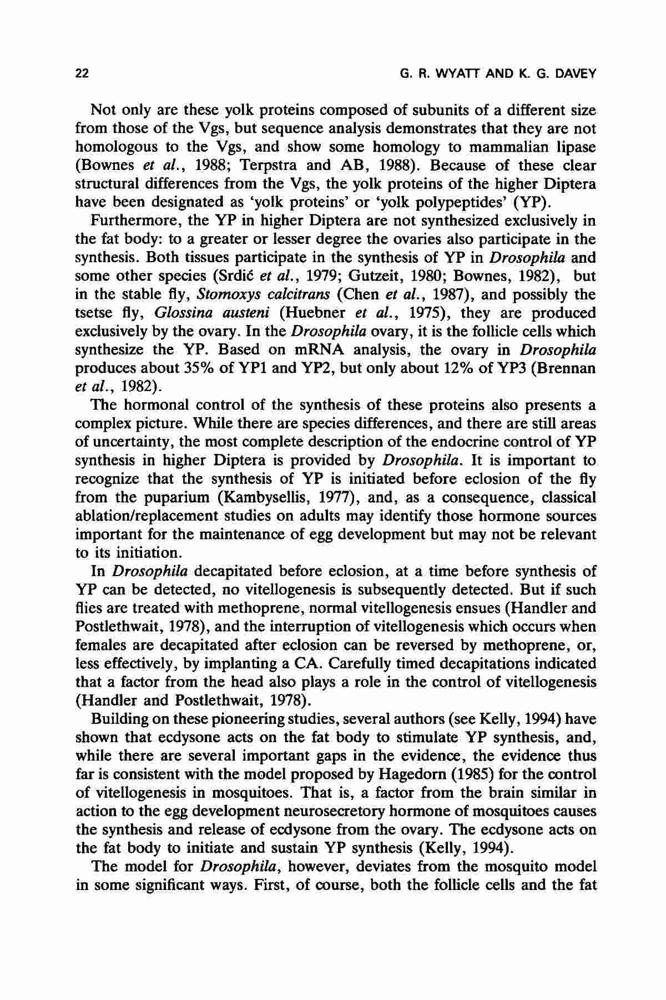 22 G. R. WYATT AND K. G. DAVEY

Not only are these yolk proteins composed of subunits of a different size from those of the Vgs, but sequence analysis demonstrates that they are not homologous to the Vgs, and show some homology to mammalian lipase (Bownes et al., 1988; Terpstra and AB, 1988). Because of these clear structural differences from the Vgs, the yolk proteins of the higher Diptera have been designated as 'yolk proteins' or 'yolk polypeptides' (YP).

Furthermore, the YP in higher Diptera are not synthesized exclusively in the fat body: to a greater or lesser degree the ovaries also participate in the synthesis. Both tissues participate in the synthesis of YP in Drosophila and some other species (Srdić et al., 1979; Gutzeit, 1980; Bownes, 1982), but in the stable fly, Stomoxys calcitrans (Chen et al., 1987), and possibly the tsetse fly, Glossina austeni (Huebner et al., 1975), they are produced exclusively by the ovary. In the Drosophila ovary, it is the follicle cells which synthesize the YP. Based on mRNA analysis, the ovary in Drosophila produces about 35% of YP1 and YP2, but only about 12% of YP3 (Brennan et al., 1982).

The hormonal control of the synthesis of these proteins also presents a complex picture. While there are species differences, and there are still areas of uncertainty, the most complete description of the endocrine control of YP synthesis in higher Diptera is provided by Drosophila. It is important to recognize that the synthesis of YP is initiated before eclosion of the fly from the puparium (Kambysellis, 1977), and, as a consequence, classical ablation/replacement studies on adults may identify those hormone sources important for the maintenance of egg development but may not be relevant to its initiation.

In Drosophila decapitated before eclosion, at a time before synthesis of YP can be detected, no vitellogenesis is subsequently detected. But if such flies are treated with methoprene, normal vitellogenesis ensues (Handler and Postlethwait, 1978), and the interruption of vitellogenesis which occurs when females are decapitated after eclosion can be reversed by methoprene, or, less effectively, by implanting a CA. Carefully timed decapitations indicated that a factor from the head also plays a role in the control of vitellogenesis (Handler and Postlethwait, 1978).

Building on these pioneering studies, several authors (see Kelly, 1994) have shown that ecdysone acts on the fat body to stimulate YP synthesis, and, while there are several important gaps in the evidence, the evidence thus far is consistent with the model proposed by Hagedorn (1985) for the control of vitellogenesis in mosquitoes. That is, a factor from the brain similar in action to the egg development neurosecretory hormone of mosquitoes causes the synthesis and release of ecdysone from the ovary. The ecdysone acts on the fat body to initiate and sustain YP synthesis (Kelly, 1994).

The model for Drosophila, however, deviates from the mosquito model in some significant ways. First, of course, both the follicle cells and the fat